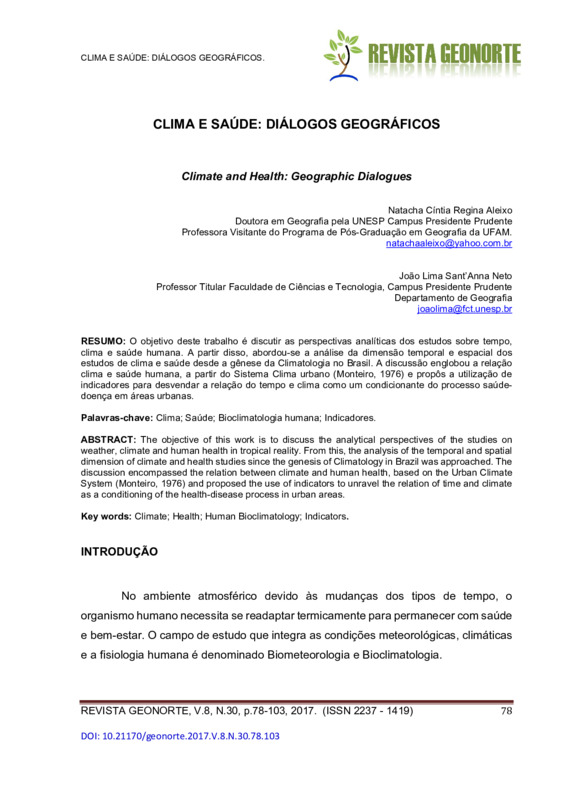 CLIMA E SAÚDE: DIÁLOGOS GEOGRÁFICOS.

REVISTA GEONORTE

CLIMA E SAÚDE: DIÁLOGOS GEOGRÁFICOS

Climate and Health: Geographic Dialogues

Natacha Cíntia Regina Aleixo
Doutora em Geografia pela UNESP Campus Presidente Prudente
Professora Visitante do Programa de Pós-Graduação em Geografia da UFAM.
natachaaleixo@yahoo.com.br

João Lima Sant'Anna Neto
Professor Titular Faculdade de Ciências e Tecnologia, Campus Presidente Prudente
Departamento de Geografia
joaolima@fct.unesp.br

RESUMO: O objetivo deste trabalho é discutir as perspectivas analíticas dos estudos sobre tempo, clima e saúde humana. A partir disso, abordou-se a análise da dimensão temporal e espacial dos estudos de clima e saúde desde a gênese da Climatologia no Brasil. A discussão englobou a relação clima e saúde humana, a partir do Sistema Clima urbano (Monteiro, 1976) e propôs a utilização de indicadores para desvendar a relação do tempo e clima como um condicionante do processo saúde-doença em áreas urbanas.

Palavras-chave: Clima; Saúde; Bioclimatologia humana; Indicadores.

ABSTRACT: The objective of this work is to discuss the analytical perspectives of the studies on weather, climate and human health in tropical reality. From this, the analysis of the temporal and spatial dimension of climate and health studies since the genesis of Climatology in Brazil was approached. The discussion encompassed the relation between climate and human health, based on the Urban Climate System (Monteiro, 1976) and proposed the use of indicators to unravel the relation of time and climate as a conditioning of the health-disease process in urban areas.

Key words: Climate; Health; Human Bioclimatology; Indicators.

INTRODUÇÃO

No ambiente atmosférico devido às mudanças dos tipos de tempo, o organismo humano necessita se readaptar termicamente para permanecer com saúde e bem-estar. O campo de estudo que integra as condições meteorológicas, climáticas e a fisiologia humana é denominado Biometeorologia e Bioclimatologia.

REVISTA GEONORTE, V.8, N.30, p.78-103, 2017. (ISSN 2237 - 1419) 78

DOI: 10.21170/geonorte.2017.V.8.N.30.78.103